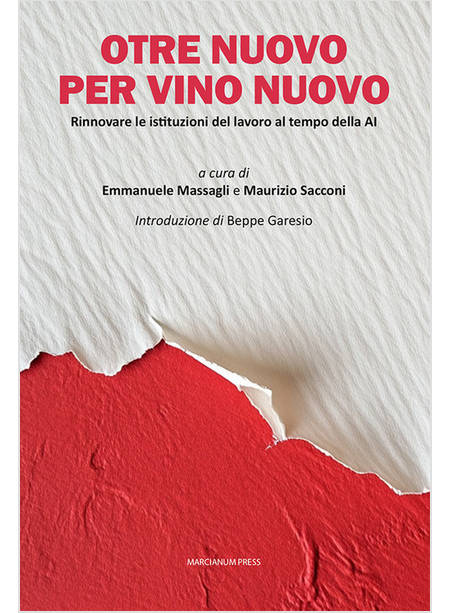 OTRE NUOVO
PER VINO NUOVO

Rinnovare le istituzioni del lavoro al tempo della AI

a cura di
Emmanuele Massagli e Maurizio Sacconi

Introduzione di Beppe Garesio

MARCIANUM PRESS